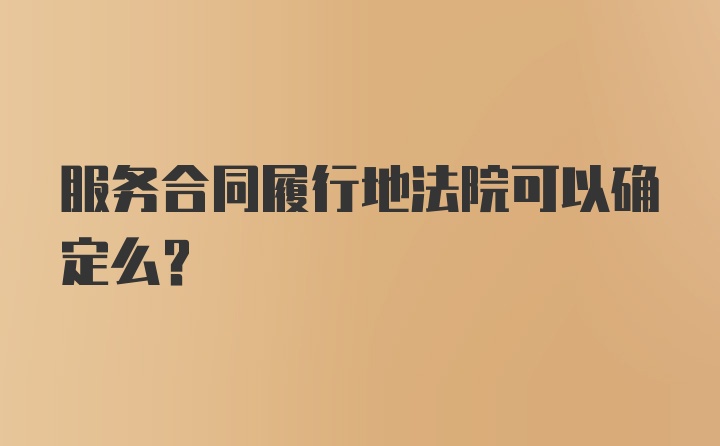 服务合同履行地法院可以确定么?